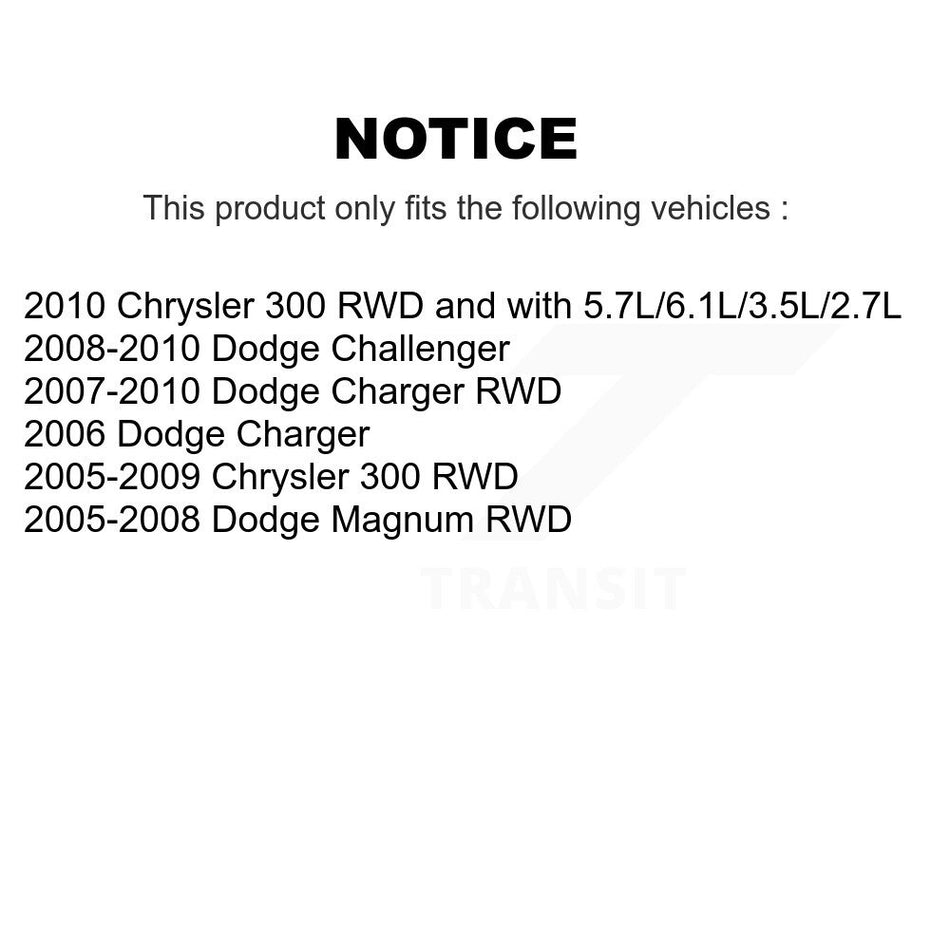 NOTICE

This product only fits the following vehicles :

2010 Chrysler 300 RWD and with 5.7L/6.1L/3.5L/2.7L
2008-2010 Dodge Challenger
2007-2010 Dodge Charger RWD
2006 Dodge Charger
2005-2009 Chrysler 300 RWD
2005-2008 Dodge Magnum RWD

TRANSIT